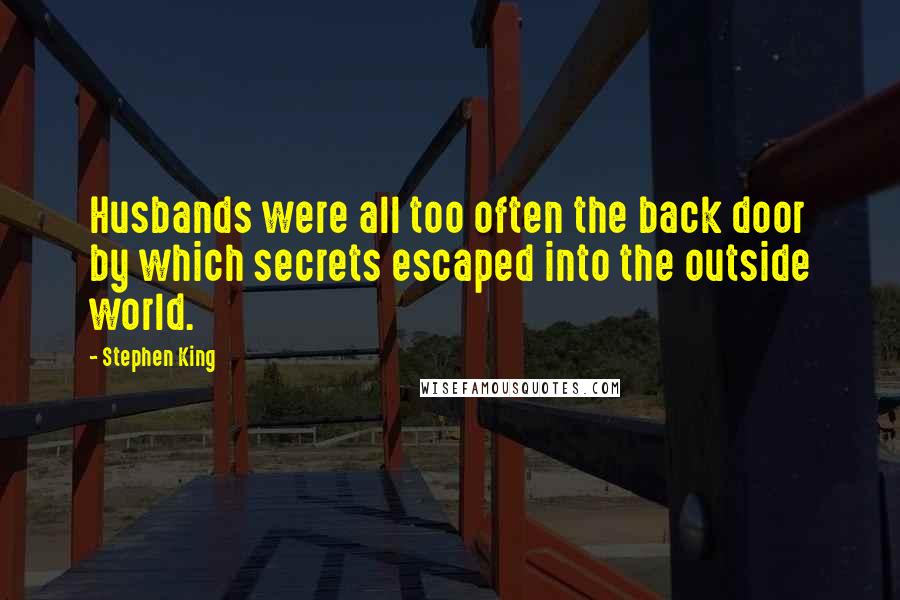 Husbands were all too often the back door by which secrets escaped into the outside world.

- Stephen King

WISEFAMOUSQUOTES.COM